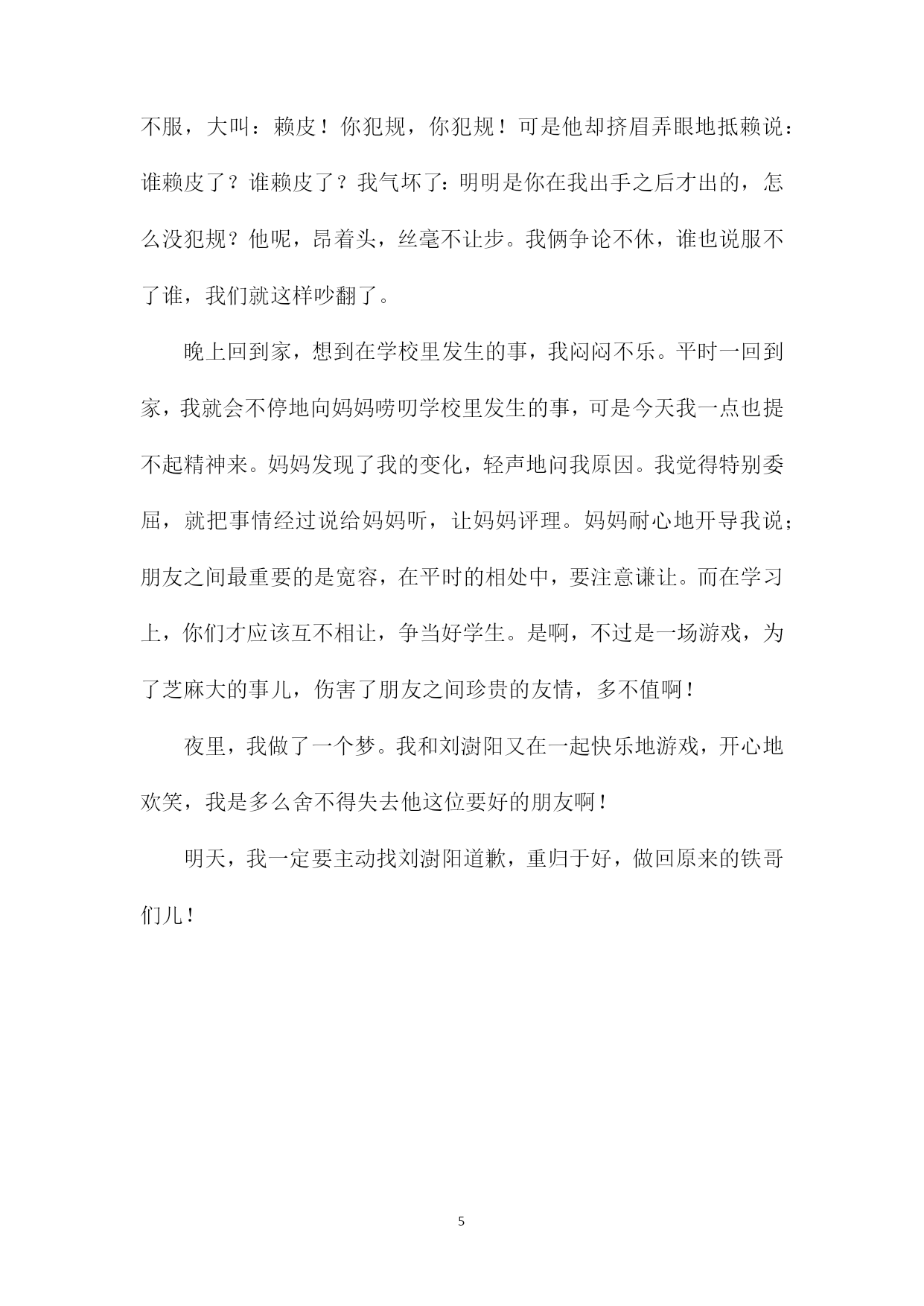 不服，大叫：赖皮！你犯规，你犯规！可是他却挤眉弄眼地抵赖说：谁赖皮了？谁赖皮了？我气坏了：明明是你在我出手之后才出的，怎么没犯规？他呢，昂着头，丝毫不让步。我俩争论不休，谁也说服不了谁，我们就这样吵翻了。

晚上回到家，想到在学校里发生的事，我闷闷不乐。平时一回到家，我就会不停地向妈妈唠叨学校里发生的事，可是今天我一点也提不起精神来。妈妈发现了我的变化，轻声地问我原因。我觉得特别委屈，就把事情经过说给妈妈听，让妈妈评理。妈妈耐心地开导我说；朋友之间最重要的是宽容，在平时的相处中，要注意谦让。而在学习上，你们才应该互不相让，争当好学生。是啊，不过是一场游戏，为了芝麻大的事儿，伤害了朋友之间珍贵的友情，多不值啊！

夜里，我做了一个梦。我和刘澍阳又在一起快乐地游戏，开心地欢笑，我是多么舍不得失去他这位要好的朋友啊！

明天，我一定要主动找刘澍阳道歉，重归于好，做回原来的铁哥们儿！

5